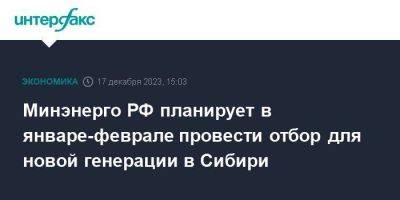 интерфакс

ЭКОНОМИКА 17 декабря 2023, 15:03

Минэнерго РФ планирует в январе-феврале провести отбор для новой генерации в Сибири